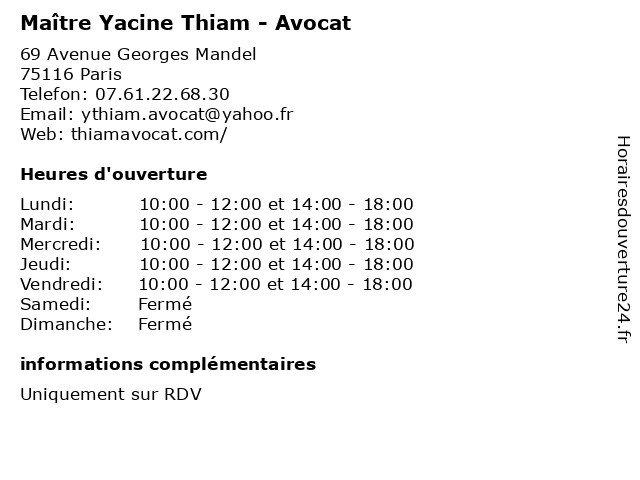 Maître Yacine Thiam - Avocat

69 Avenue Georges Mandel
75116 Paris
Telefon: 07.61.22.68.30
Email: ythiam.avocat@yahoo.fr
Web: thiamavocat.com/

Heures d'ouverture

Lundi: 10:00 - 12:00 et 14:00 - 18:00
Mardi: 10:00 - 12:00 et 14:00 - 18:00
Mercredi: 10:00 - 12:00 et 14:00 - 18:00
Jeudi: 10:00 - 12:00 et 14:00 - 18:00
Vendredi: 10:00 - 12:00 et 14:00 - 18:00
Samedi: Fermé
Dimanche: Fermé

informations complémentaires

Uniquement sur RDV

Horairesdouverture24.fr